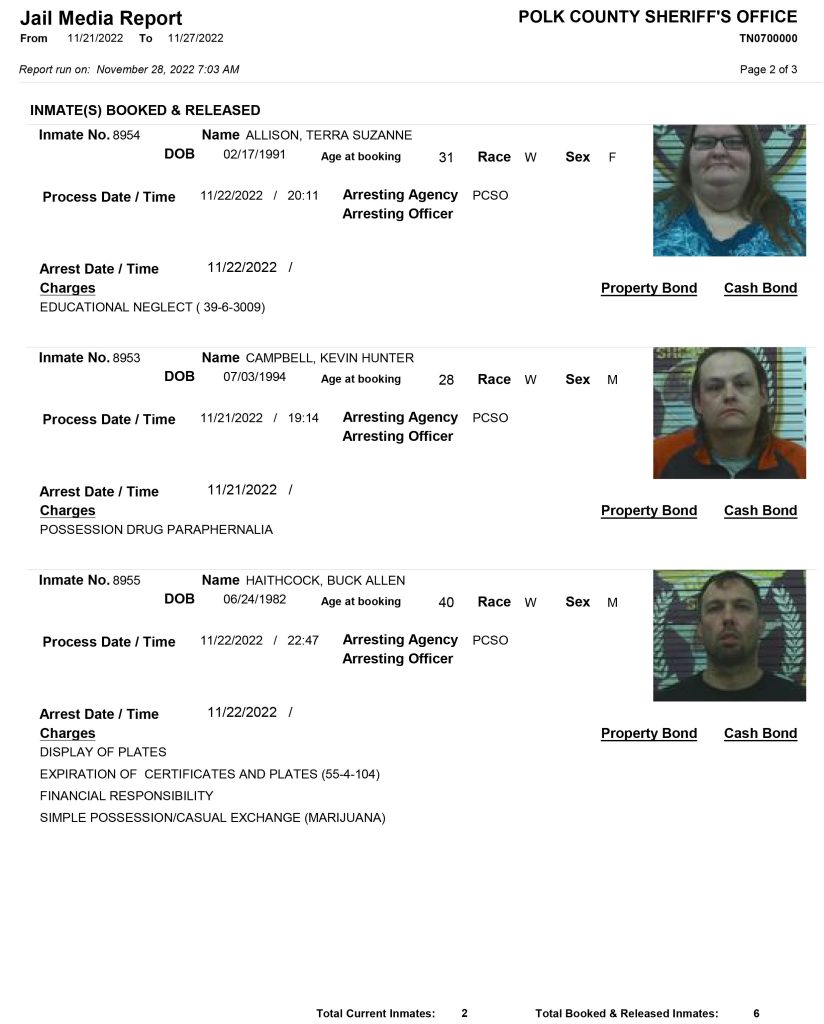 Jail Media Report
From 11/21/2022 To 11/27/2022

POLK COUNTY SHERIFF'S OFFICE
TN0700000

Report run on: November 28, 2022 7:03 AM

Page 2 of 3

INMATE(S) BOOKED & RELEASED

Inmate No. 8954 Name ALLISON, TERRA SUZANNE
DOB 02/17/1991 Age at booking 31 Race W Sex F

Process Date / Time 11/22/2022 / 20:11 Arresting Agency PCSO
Arresting Officer

Arrest Date / Time 11/22/2022 /
Charges Property Bond Cash Bond
EDUCATIONAL NEGLECT ( 39-6-3009)

Inmate No. 8953 Name CAMPBELL, KEVIN HUNTER
DOB 07/03/1994 Age at booking 28 Race W Sex M

Process Date / Time 11/21/2022 / 19:14 Arresting Agency PCSO
Arresting Officer

Arrest Date / Time 11/21/2022 /
Charges Property Bond Cash Bond
POSSESSION DRUG PARAPHERNALIA

Inmate No. 8955 Name HAITHCOCK, BUCK ALLEN
DOB 06/24/1982 Age at booking 40 Race W Sex M

Process Date / Time 11/22/2022 / 22:47 Arresting Agency PCSO
Arresting Officer

Arrest Date / Time 11/22/2022 /
Charges Property Bond Cash Bond
DISPLAY OF PLATES
EXPIRATION OF CERTIFICATES AND PLATES (55-4-104)
FINANCIAL RESPONSIBILITY
SIMPLE POSSESSION/CASUAL EXCHANGE (MARIJUANA)

Total Current Inmates: 2 Total Booked & Released Inmates: 6